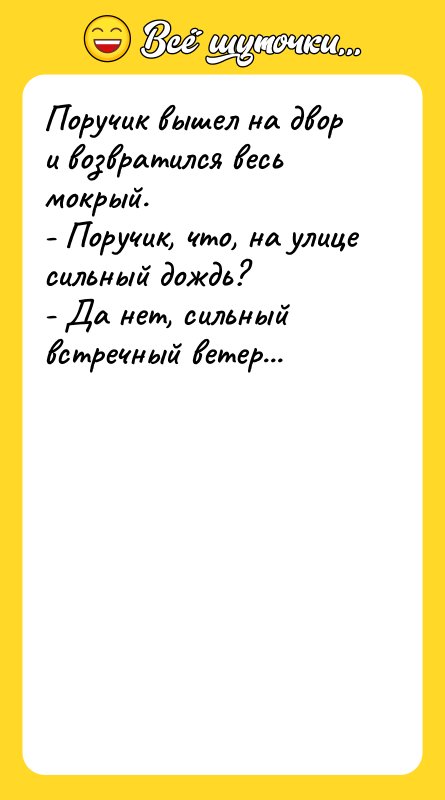 Всё шуточки...

Поручик вышел на двор и возвратился весь мокрый.
- Поручик, что, на улице сильный дождь?
- Да нет, сильный встречный ветер...